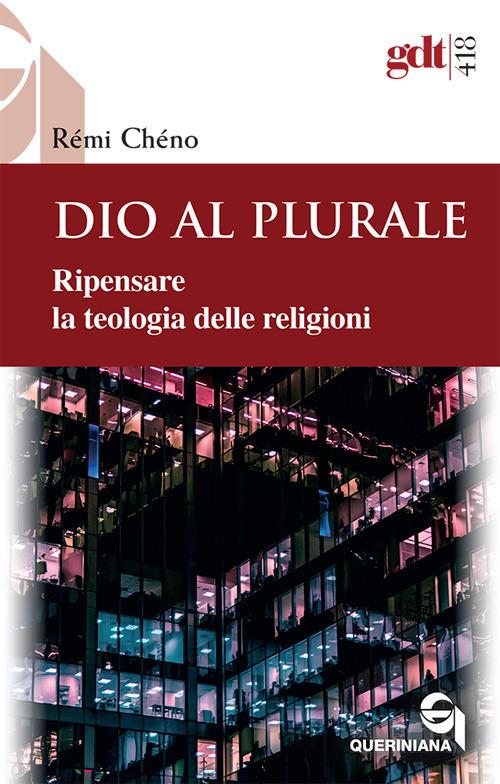 gdt 418

Rémi Chéno

DIO AL PLURALE

Ripensare la teologia delle religioni

QUERINIANA